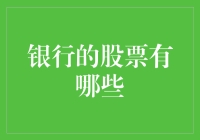 银行的股票有哪些